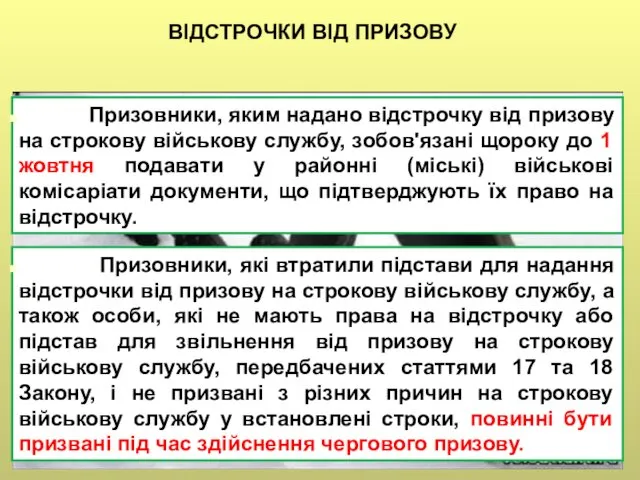 ВІДСТРОЧКИ ВІД ПРИЗОВУ

Призовники, яким надано відстрочку від призову на строкову військову службу, зобов'язані щороку до 1 жовтня подавати у районні (міські) військові комісаріати документи, що підтверджують їх право на відстрочку.

Призовники, які втратили підстави для надання відстрочки від призову на строкову військову службу, а також особи, які не мають права на відстрочку або підстав для звільнення від призову на строкову військову службу, передбачених статтями 17 та 18 Закону, і не призвані з різних причин на строкову військову службу у встановлені строки, повинні бути призвані під час здійснення чергового призову.